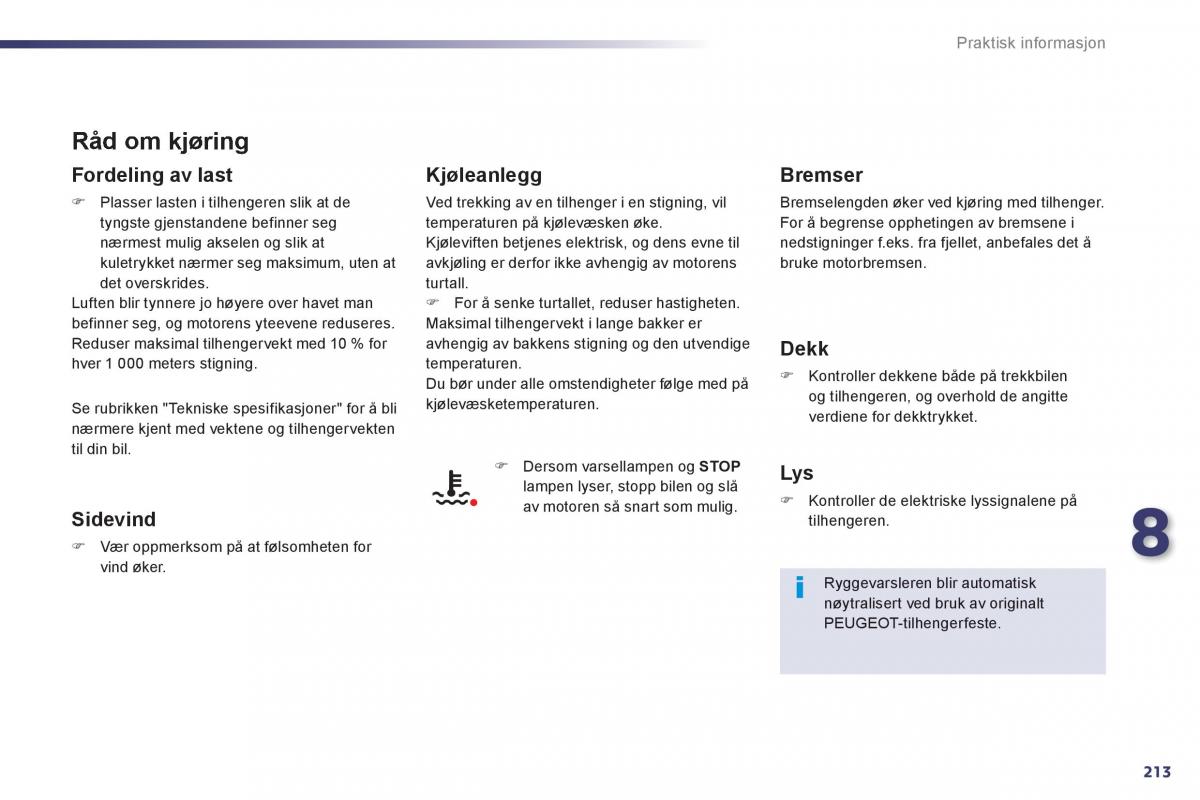 Praktisk informasjon

Råd om kjøring

Fordeling av last

☞ Plasser lasten i tilhengeren slik at de tyngste gjenstandene befinner seg nærmest mulig akselen og slik at kuletrykket nærmer seg maksimum, uten at det overskrides.
Luften blir tynnere jo høyere over havet man befinner seg, og motorens yteevene reduseres. Reduser maksimal tilhengervekt med 10 % for hver 1 000 meters stigning.

Se rubrikken "Tekniske spesifikasjoner" for å bli nærmere kjent med vektene og tilhengervekten til din bil.

Sidevind

☞ Vær oppmerksom på at følsomheten for vind øker.

Kjøleanlegg

Ved trekking av en tilhenger i en stigning, vil temperaturen på kjølevæsken øke.
Kjøleviften betjenes elektrisk, og dens evne til avkjøling er derfor ikke avhengig av motorens turtall.
☞ For å senke turtallet, reduser hastigheten.
Maksimal tilhengervekt i lange bakker er avhengig av bakkens stigning og den utvendige temperaturen.
Du bør under alle omstendigheter følge med på kjølevæsketemperaturen.

☞ Dersom varsellampen og STOP lampen lyser, stopp bilen og slå av motoren så snart som mulig.

Bremser

Bremselengden øker ved kjøring med tilhenger.
For å begrense opphetingen av bremsene i nedstigninger f.eks. fra fjellet, anbefales det å bruke motorbremsen.

Dekk

☞ Kontroller dekkene både på trekkbilen og tilhengeren, og overhold de angitte verdiene for dekktrykket.

Lys

☞ Kontroller de elektriske lyssignalene på tilhengeren.

i Ryggevarsleren blir automatisk nøytralisert ved bruk av originalt PEUGEOT-tilhengerfeste.

8

213